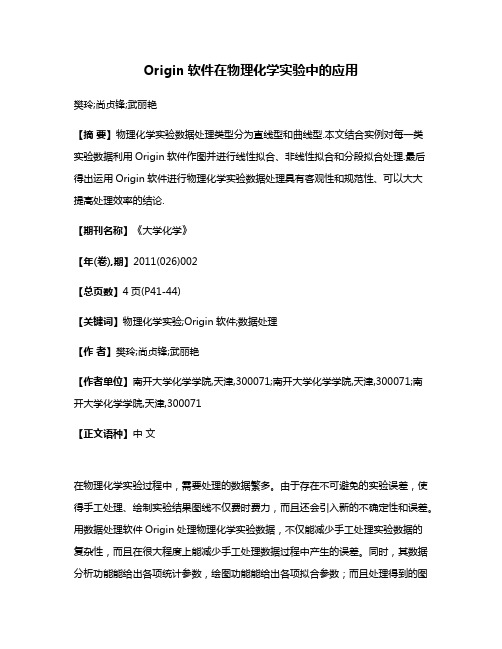 Origin 软件在物理化学实验中的应用

樊玲;尚贞锋;武丽艳

【摘 要】物理化学实验数据处理类型分为直线型和曲线型.本文结合实例对每一类实验数据利用 Origin 软件作图并进行线性拟合、非线性拟合和分段拟合处理.最后得出运用 Origin 软件进行物理化学实验数据处理具有客观性和规范性、可以大大提高处理效率的结论.

【期刊名称】《大学化学》

【年(卷),期】2011(026)002

【总页数】4 页(P41-44)

【关键词】物理化学实验;Origin 软件;数据处理

【作 者】樊玲;尚贞锋;武丽艳

【作者单位】南开大学化学学院,天津,300071;南开大学化学学院,天津,300071;南开大学化学学院,天津,300071

【正文语种】中 文

在物理化学实验过程中，需要处理的数据繁多。由于存在不可避免的实验误差，使得手工处理、绘制实验结果图线不仅费时费力，而且还会引入新的不确定性和误差。用数据处理软件 Origin 处理物理化学实验数据，不仅能减少手工处理实验数据的复杂性，而且在很大程度上能减少手工处理数据过程中产生的误差。同时，其数据分析功能能给出各项统计参数，绘图功能能给出各项拟合参数；而且处理得到的图